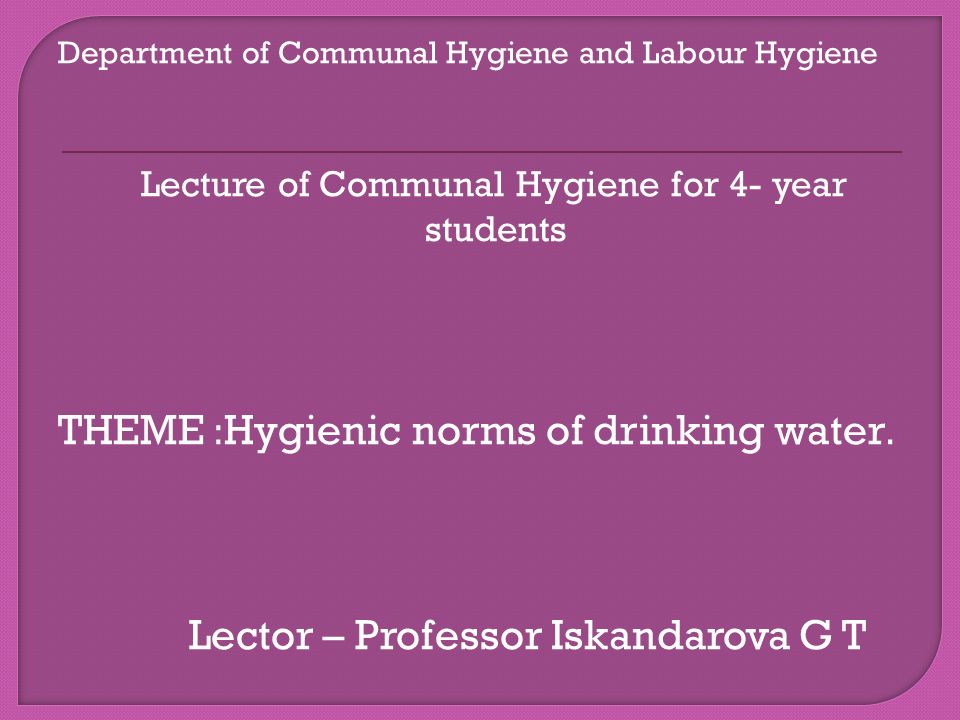 Department of Communal Hygiene and Labour Hygiene

Lecture of Communal Hygiene for 4- year students

THEME :Hygienic norms of drinking water.

Lector – Professor Iskandarova G T